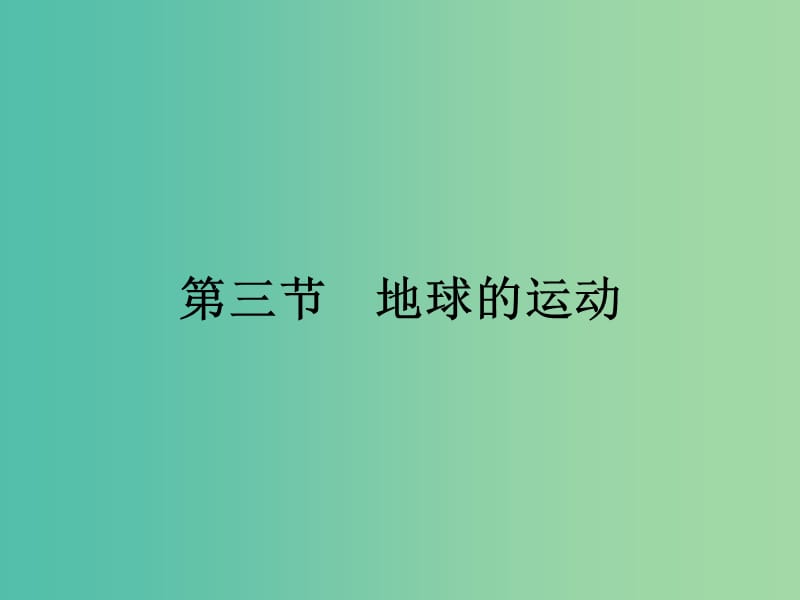 第三节　地球的运动